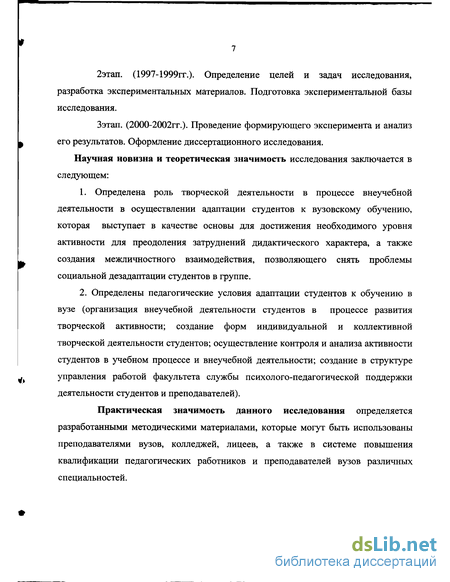 7

2этап. (1997-1999гг.). Определение целей и задач исследования, разработка экспериментальных материалов. Подготовка экспериментальной базы исследования.

3этап. (2000-2002гг.). Проведение формирующего эксперимента и анализ его результатов. Оформление диссертационного исследования.

Научная новизна и теоретическая значимость исследования заключается в следующем:

1. Определена роль творческой деятельности в процессе внеучебной деятельности в осуществлении адаптации студентов к вузовскому обучению, которая выступает в качестве основы для достижения необходимого уровня активности для преодоления затруднений дидактического характера, а также создания межличностного взаимодействия, позволяющего снять проблемы социальной дезадаптации студентов в группе.

2. Определены педагогические условия адаптации студентов к обучению в вузе (организация внеучебной деятельности студентов в процессе развития творческой активности; создание форм индивидуальной и коллективной творческой деятельности студентов; осуществление контроля и анализа активности студентов в учебном процессе и внеучебной деятельности; создание в структуре управления работой факультета службы психолого-педагогической поддержки деятельности студентов и преподавателей).

Практическая значимость данного исследования определяется разработанными методическими материалами, которые могут быть использованы преподавателями вузов, колледжей, лицеев, а также в системе повышения квалификации педагогических работников и преподавателей вузов различных специальностей.

dsLib.net
библиотека диссертаций